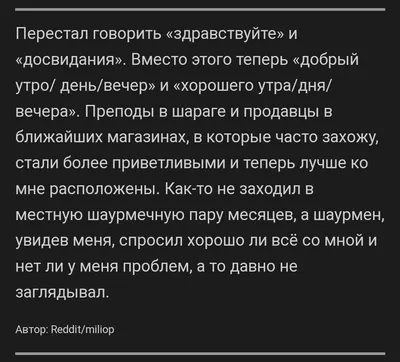 Перестал говорить «здравствуйте» и «досвидания». Вместо этого теперь «добрый утро/ день/вечер» и «хорошего утра/дня/ вечера». Преподы в шараге и продавцы в ближайших магазинах, в которые часто захожу, стали более приветливыми и теперь лучше ко мне расположены. Как-то не заходил в местную шаурмечную пару месяцев, а шаурмен, увидев меня, спросил хорошо ли всё со мной и нет ли у меня проблем, а то давно не заглядывал.

Автор: Reddit/miliop